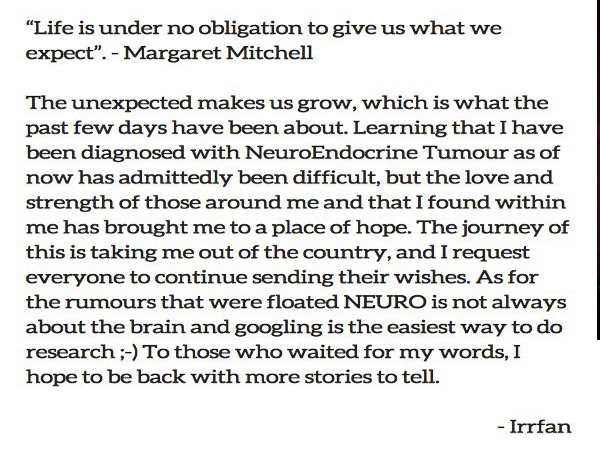 “Life is under no obligation to give us what we expect”. - Margaret Mitchell

The unexpected makes us grow, which is what the past few days have been about. Learning that I have been diagnosed with NeuroEndocrine Tumour as of now has admittedly been difficult, but the love and strength of those around me and that I found within me has brought me to a place of hope. The journey of this is taking me out of the country, and I request everyone to continue sending their wishes. As for the rumours that were floated NEURO is not always about the brain and googling is the easiest way to do research ;-) To those who waited for my words, I hope to be back with more stories to tell.

- Irrfan